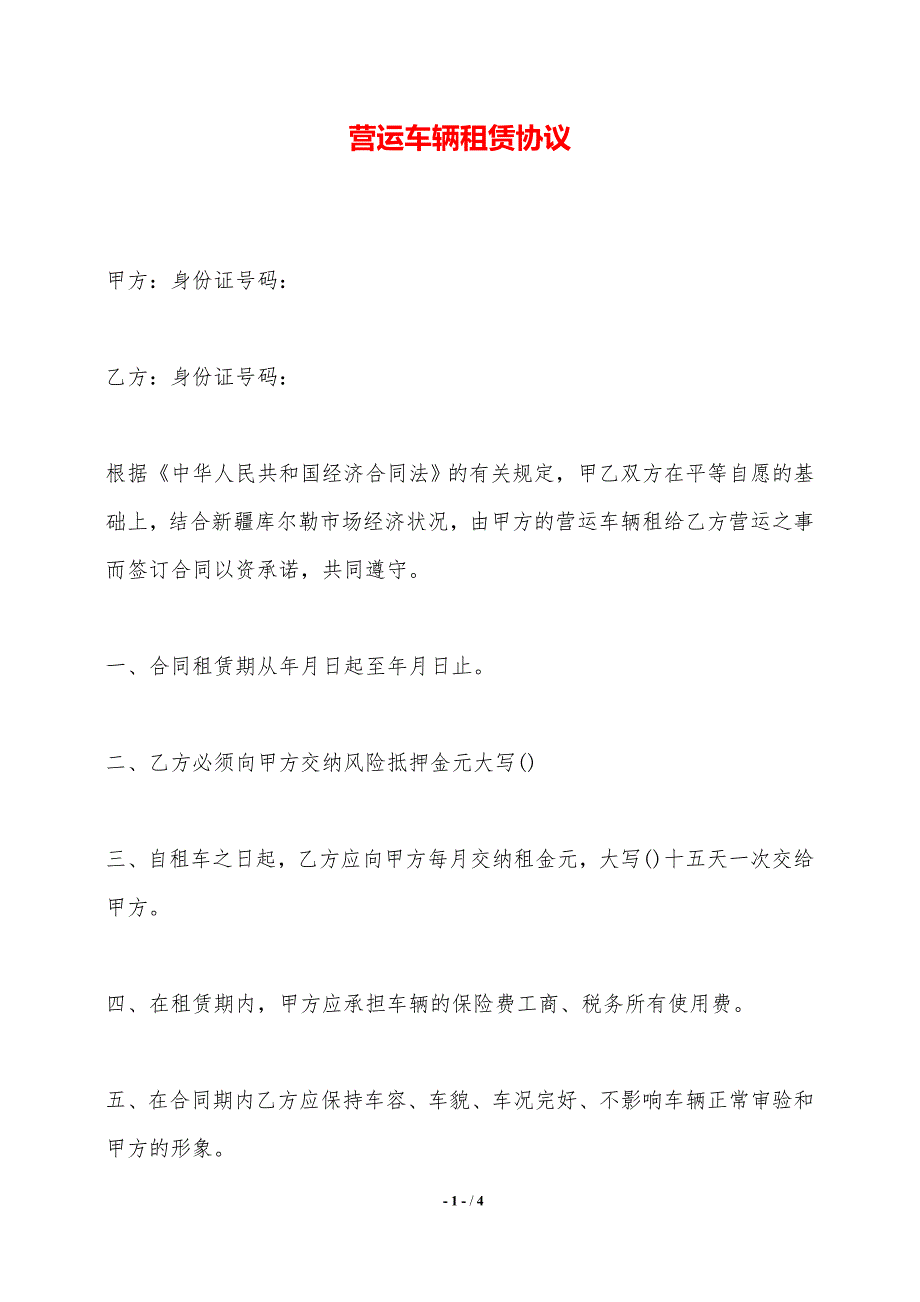 营运车辆租赁协议

甲方：身份证号码：

乙方：身份证号码：

根据《中华人民共和国经济合同法》的有关规定，甲乙双方在平等自愿的基础上，结合新疆库尔勒市场经济状况，由甲方的营运车辆租给乙方营运之事而签订合同以资承诺，共同遵守。

一、合同租赁期从年月日起至年月日止。

二、乙方必须向甲方交纳风险抵押金元大写()

三、自租车之日起，乙方应向甲方每月交纳租金元，大写()十五天一次交给甲方。

四、在租赁期内，甲方应承担车辆的保险费工商、税务所有使用费。

五、在合同期内乙方应保持车容、车貌、车况完好、不影响车辆正常审验和甲方的形象。

- 1 - / 4